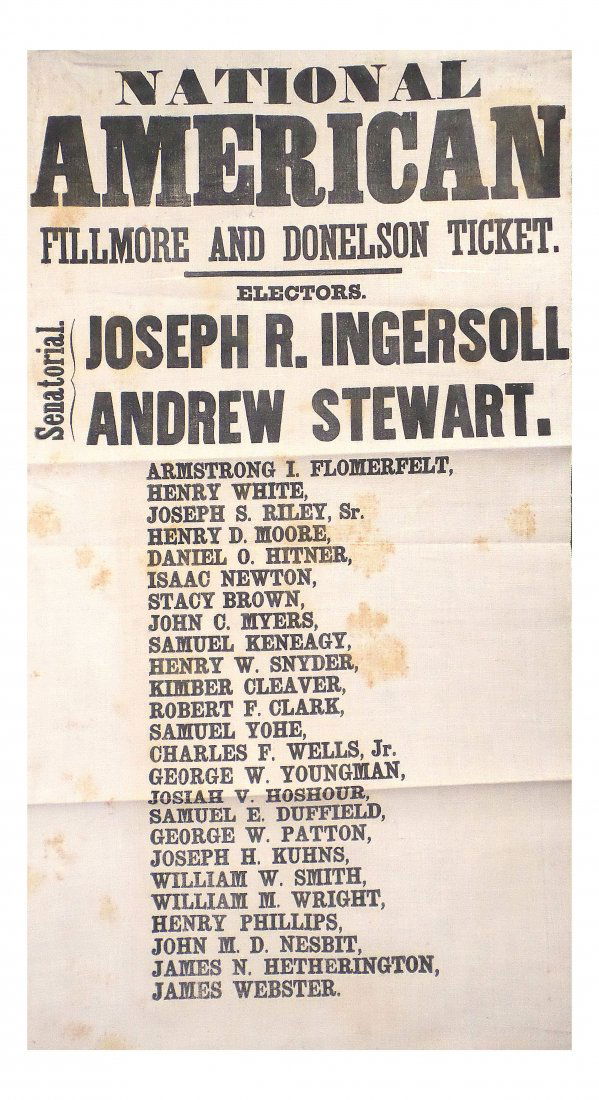 NATIONAL
AMERICAN
FILLMORE AND DONELSON TICKET.

ELECTORS.

Senatorial. JOSEPH R. INGERSOLL
ANDREW STEWART.

ARMSTRONG I. FLOMERFELT,
HENRY WHITE,
JOSEPH S. RILEY, Sr.
HENRY D. MOORE,
DANIEL O. HITNER,
ISAAC NEWTON,
STACY BROWN,
JOHN C. MYERS,
SAMUEL KENEAGY,
HENRY W. SNYDER,
KIMBER CLEAVER,
ROBERT F. CLARK,
SAMUEL YOHE,
CHARLES F. WELLS, Jr.
GEORGE W. YOUNGMAN,
JOSIAH V. HOSHOUR,
SAMUEL E. DUFFIELD,
GEORGE W. PATTON,
JOSEPH H. KUHNS,
WILLIAM W. SMITH,
WILLIAM M. WRIGHT,
HENRY PHILLIPS,
JOHN M. D. NESBIT,
JAMES N. HETHERINGTON,
JAMES WEBSTER.